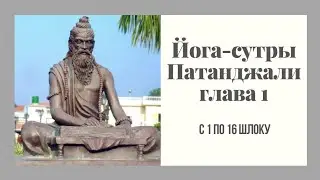 Йога-сутры Патанджали глава 1

С 1 ПО 16 ШЛОКУ